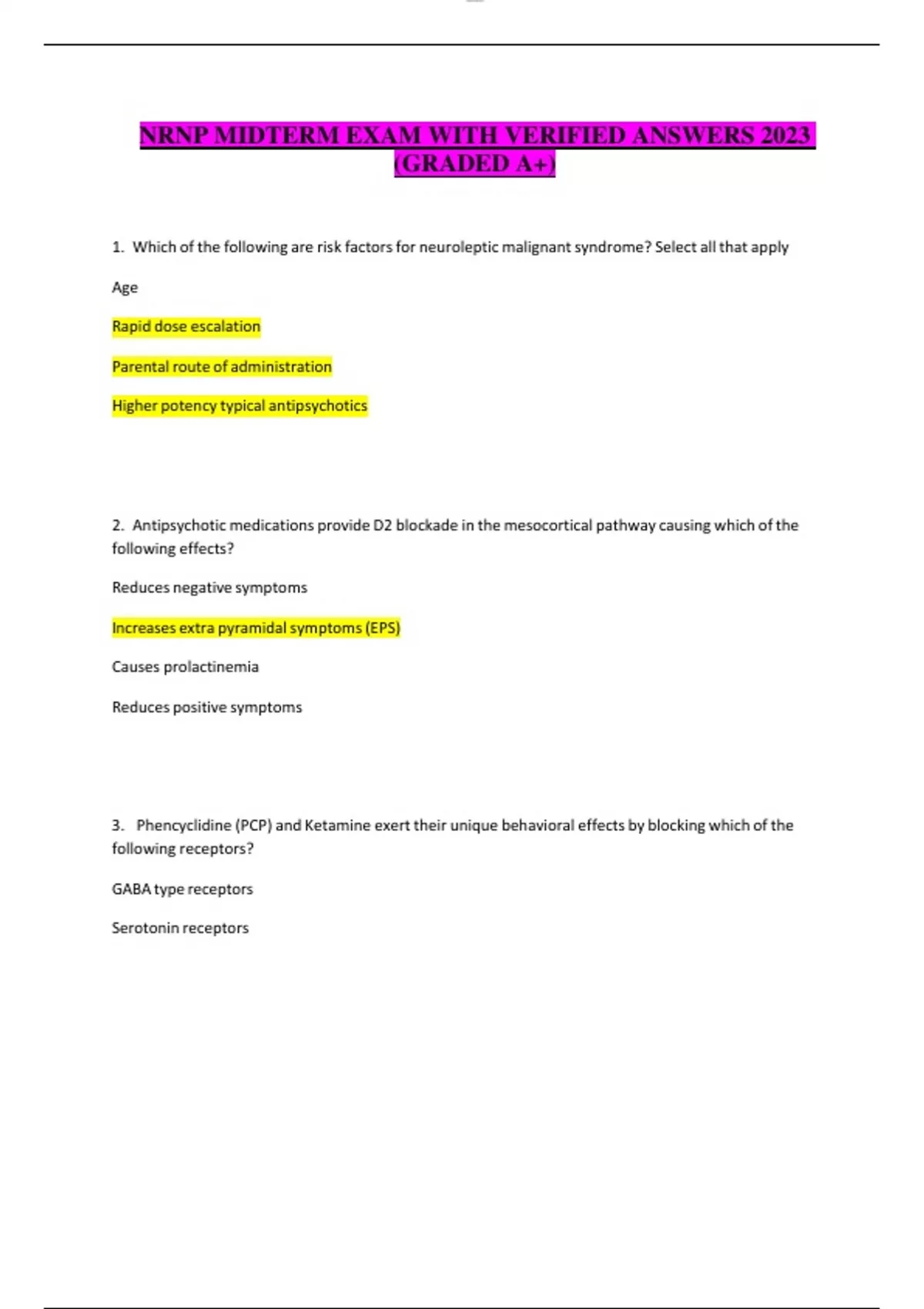 NRNP MIDTERM EXAM WITH VERIFIED ANSWERS 2023 (GRADED A+)

1. Which of the following are risk factors for neuroleptic malignant syndrome? Select all that apply

Age

Rapid dose escalation

Parental route of administration

Higher potency typical antipsychotics

2. Antipsychotic medications provide D2 blockade in the mesocortical pathway causing which of the following effects?

Reduces negative symptoms

Increases extra pyramidal symptoms (EPS)

Causes prolactinemia

Reduces positive symptoms

3. Phencyclidine (PCP) and Ketamine exert their unique behavioral effects by blocking which of the following receptors?

GABA type receptors

Serotonin receptors